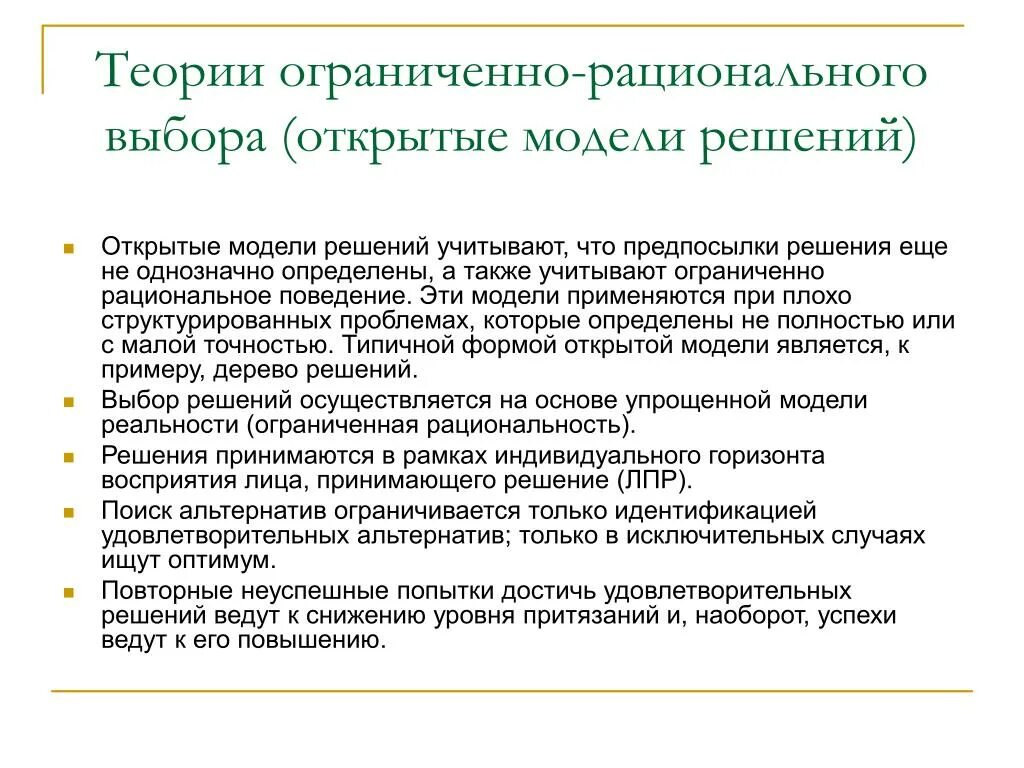 Теории ограниченно-рационального выбора (открытые модели решений)

- Открытые модели решений учитывают, что предпосылки решения еще не однозначно определены, а также учитывают ограниченно рациональное поведение. Эти модели применяются при плохо структурированных проблемах, которые определены не полностью или с малой точностью. Типичной формой открытой модели является, к примеру, дерево решений.
- Выбор решений осуществляется на основе упрощенной модели реальности (ограниченная рациональность).
- Решения принимаются в рамках индивидуального горизонта восприятия лица, принимающего решение (ЛПР).
- Поиск альтернатив ограничивается только идентификацией удовлетворительных альтернатив; только в исключительных случаях ищут оптимум.
- Повторные неуспешные попытки достичь удовлетворительных решений ведут к снижению уровня притязаний и, наоборот, успехи ведут к его повышению.